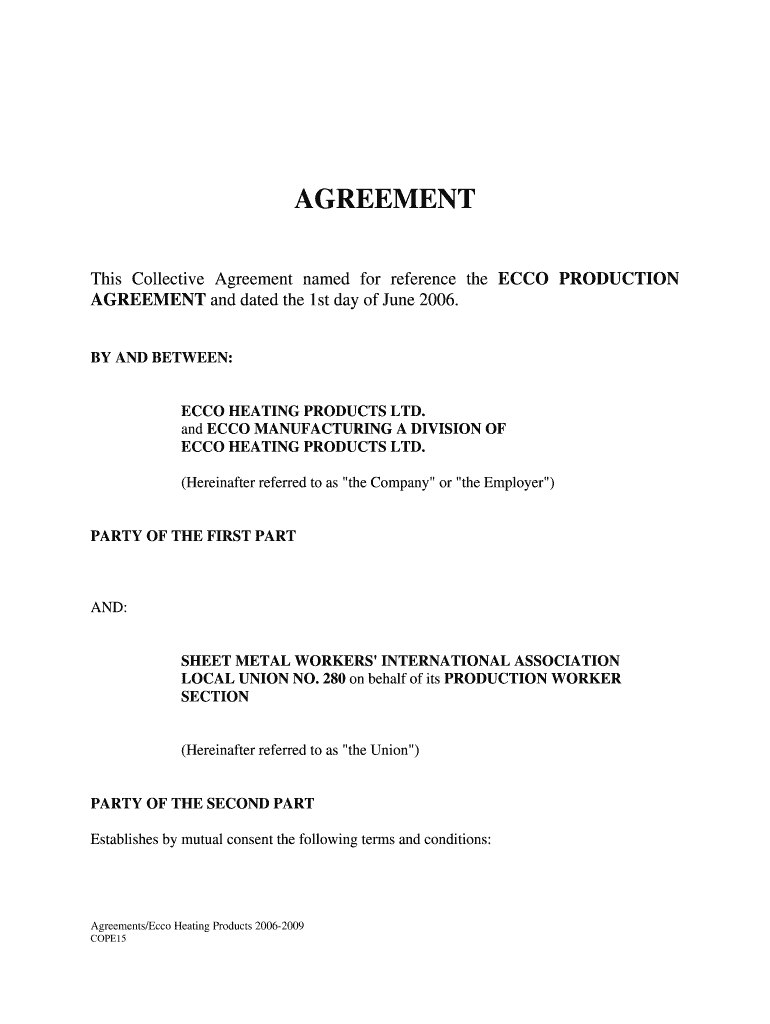 AGREEMENT

This Collective Agreement named for reference the ECCO PRODUCTION AGREEMENT and dated the 1st day of June 2006.

BY AND BETWEEN:

ECCO HEATING PRODUCTS LTD.
and ECCO MANUFACTURING A DIVISION OF
ECCO HEATING PRODUCTS LTD.

(Hereinafter referred to as "the Company" or "the Employer")

PARTY OF THE FIRST PART

AND:

SHEET METAL WORKERS' INTERNATIONAL ASSOCIATION LOCAL UNION NO. 280 on behalf of its PRODUCTION WORKER SECTION

(Hereinafter referred to as "the Union")

PARTY OF THE SECOND PART

Establishes by mutual consent the following terms and conditions:

Agreements/Ecco Heating Products 2006-2009
COPE15